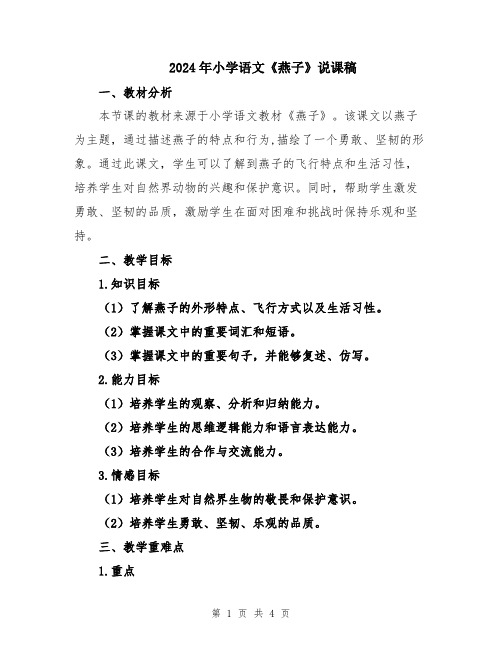 2024年小学语文《燕子》说课稿

一、教材分析

本节课的教材来源于小学语文教材《燕子》。该课文以燕子为主题，通过描述燕子的特点和行为，描绘了一个勇敢、坚韧的形象。通过此课文，学生可以了解到燕子的飞行特点和生活习性，培养学生对自然界动物的兴趣和保护意识。同时，帮助学生激发勇敢、坚韧的品质，激励学生在面对困难和挑战时保持乐观和坚持。

二、教学目标

1.知识目标

（1）了解燕子的外形特点、飞行方式以及生活习性。

（2）掌握课文中的重要词汇和短语。

（3）掌握课文中的重要句子，并能够复述、仿写。

2.能力目标

（1）培养学生的观察、分析和归纳能力。

（2）培养学生的思维逻辑能力和语言表达能力。

（3）培养学生的合作与交流能力。

3.情感目标

（1）培养学生对自然界生物的敬畏和保护意识。

（2）培养学生勇敢、坚韧、乐观的品质。

三、教学重难点

1.重点

第 1 页 共 4 页